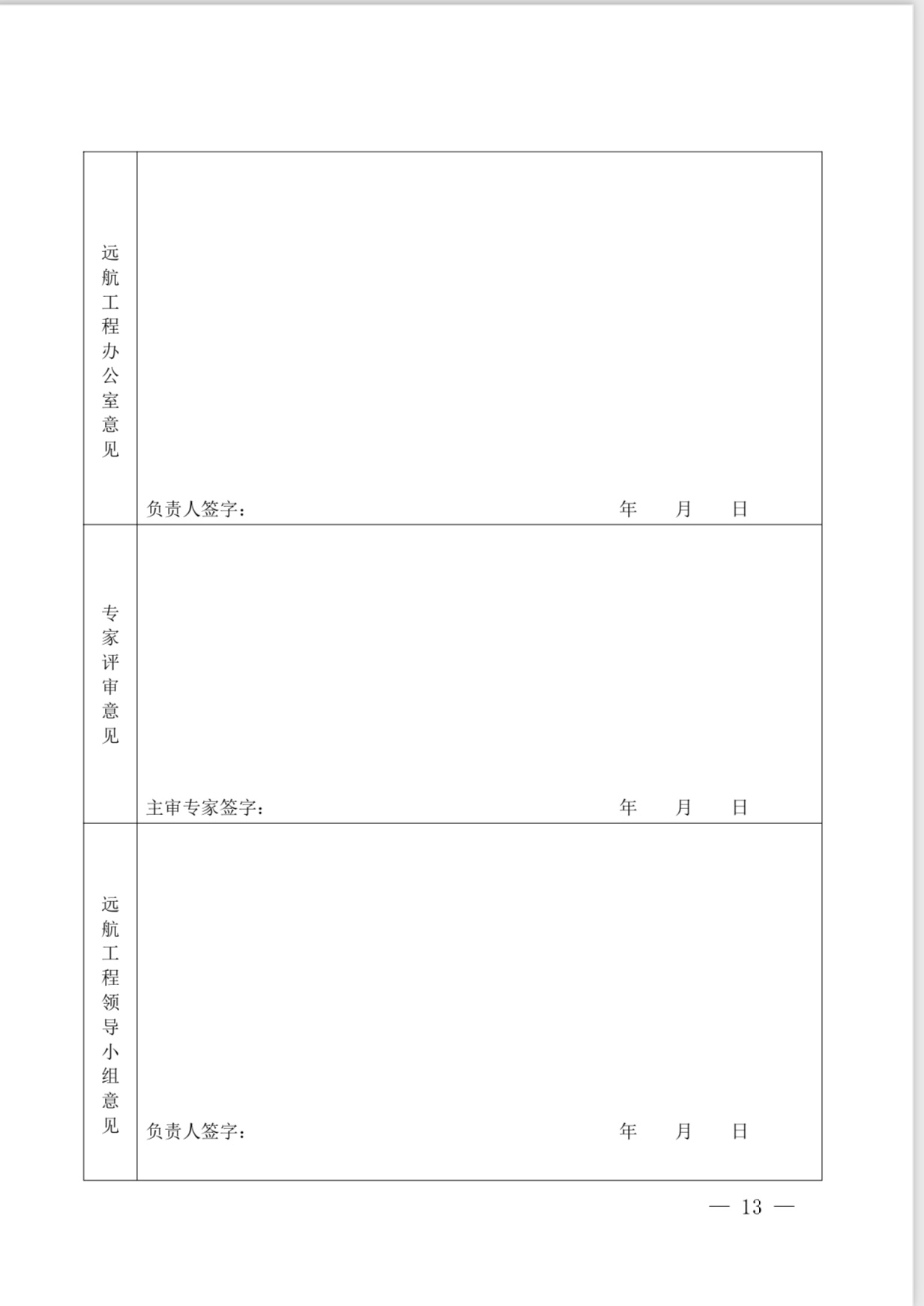 | 远航工程办公室意见 | 负责人签字： 年 月 日 |
|---|---|
| 专家评审意见 | 主审专家签字： 年 月 日 |
| 远航工程领导小组意见 | 负责人签字： 年 月 日 |

— 13 —